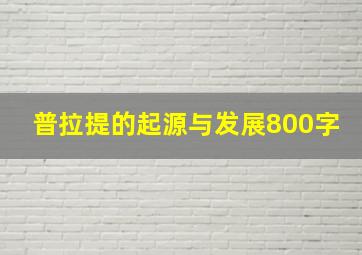 普拉提的起源与发展800字